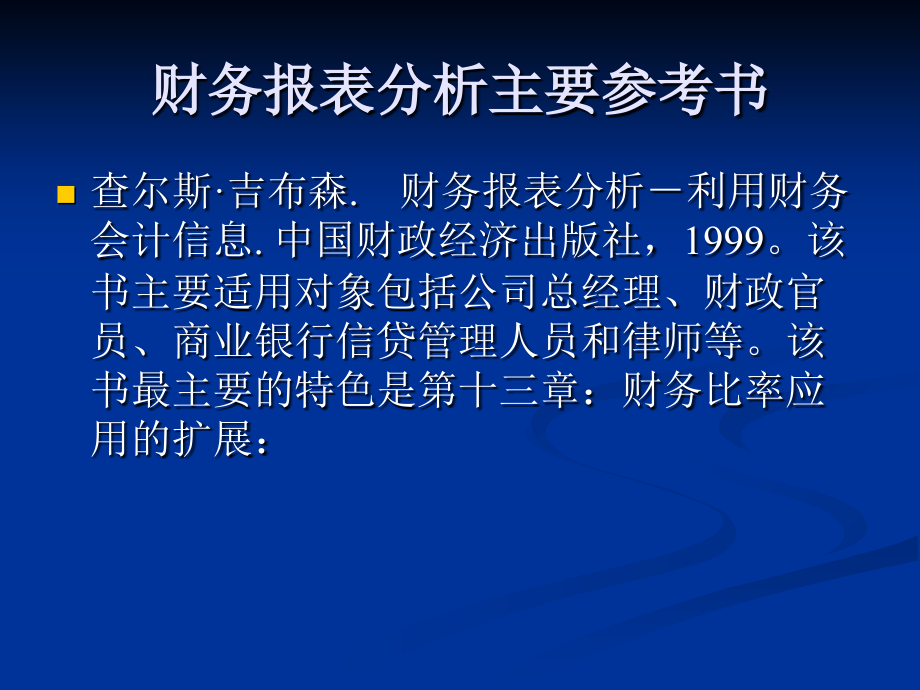 财务报表分析主要参考书

查尔斯·吉布森.　财务报表分析－利用财务会计信息. 中国财政经济出版社，1999。该书主要适用对象包括公司总经理、财政官员、商业银行信贷管理人员和律师等。该书最主要的特色是第十三章：财务比率应用的扩展：